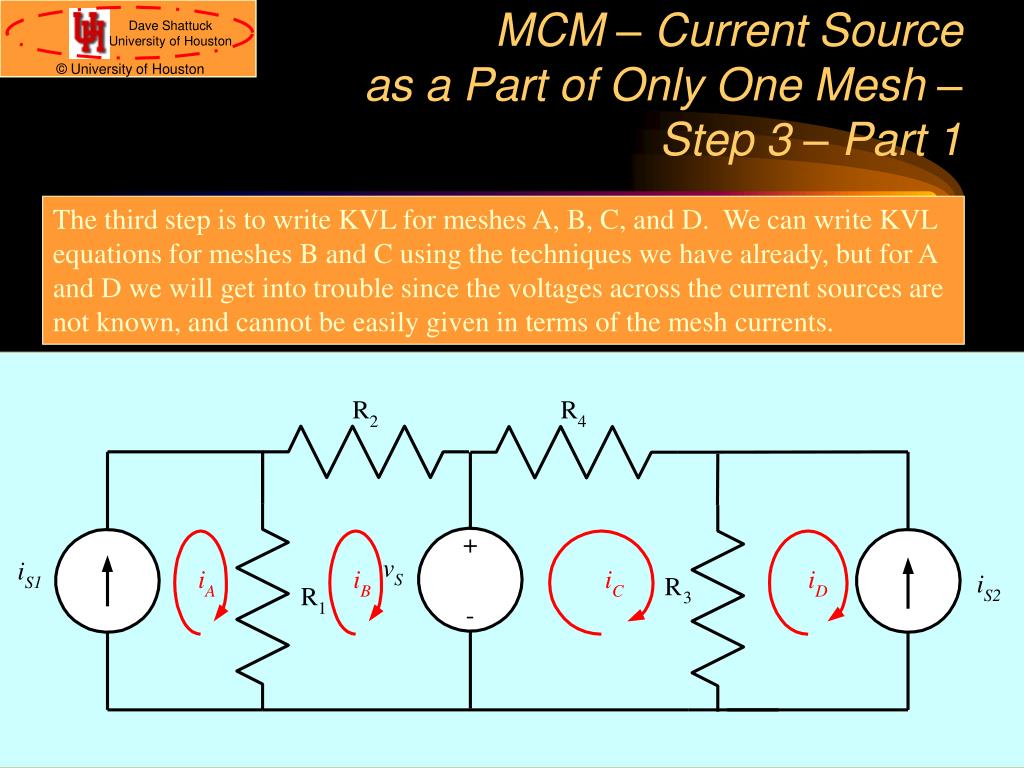 Dave Shattuck
University of Houston
© University of Houston

MCM – Current Source as a Part of Only One Mesh – Step 3 – Part 1

The third step is to write KVL for meshes A, B, C, and D. We can write KVL equations for meshes B and C using the techniques we have already, but for A and D we will get into trouble since the voltages across the current sources are not known, and cannot be easily given in terms of the mesh currents.

$R_2$
$R_4$
$i_{S1}$
$i_A$
$R_1$
$i_B$
$v_S$
+
-
$i_C$
$R_3$
$i_D$
$i_{S2}$